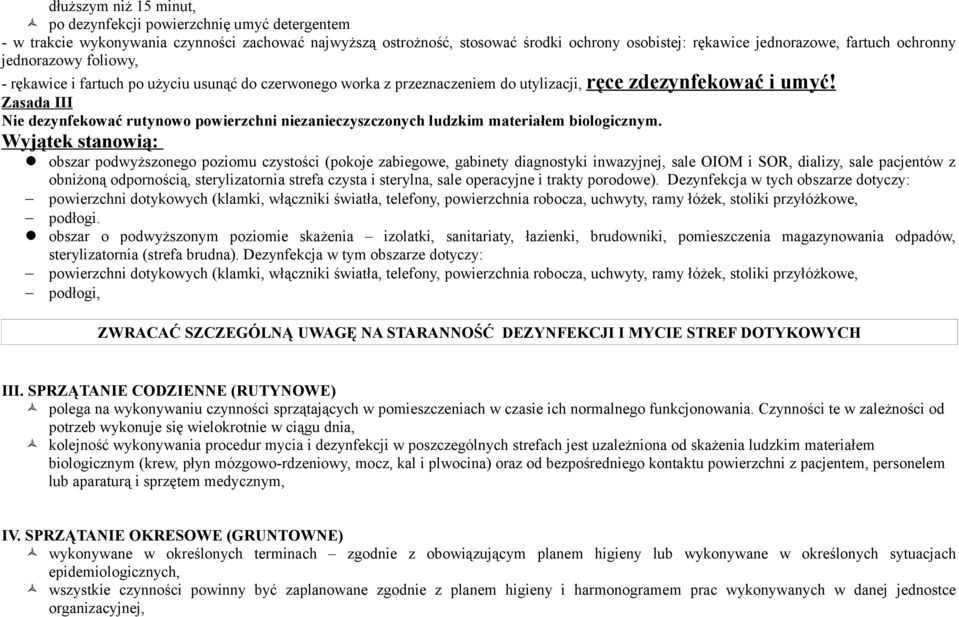 dłuższym niż 15 minut,
po dezynfekcji powierzchnię umyć detergentem
- w trakcie wykonywania czynności zachować najwyższą ostrożność, stosować środki ochrony osobistej: rękawice jednorazowe, fartuch ochronny jednorazowy foliowy,
- rękawice i fartuch po użyciu usunąć do czerwonego worka z przeznaczeniem do utylizacji, ręce zdezynfekować i umyć!
Zasada III
Nie dezynfekować rutynowo powierzchni niezanieczyszczonych ludzkim materiałem biologicznym.
Wyjątek stanowią:
obszar podwyższonego poziomu czystości (pokoje zabiegowe, gabinety diagnostyki inwazyjnej, sale OIOM i SOR, dializy, sale pacjentów z obniżoną odpornością, sterylizatornia strefa czysta i sterylna, sale operacyjne i trakty porodowe). Dezynfekcja w tych obszarze dotyczy:
– powierzchni dotykowych (klamki, włączniki światła, telefony, powierzchnia robocza, uchwyty, ramy łóżek, stoliki przyłóżkowe,
– podłogi.
obszar o podwyższonym poziomie skażenia – izolatki, sanitariaty, łazienki, brudowniki, pomieszczenia magazynowania odpadów, sterylizatornia (strefa brudna). Dezynfekcja w tym obszarze dotyczy:
– powierzchni dotykowych (klamki, włączniki światła, telefony, powierzchnia robocza, uchwyty, ramy łóżek, stoliki przyłóżkowe,
– podłogi,

ZWRACAĆ SZCZEGÓLNĄ UWAGĘ NA STARANNOŚĆ DEZYNFEKCJI I MYCIE STREF DOTYKOWYCH

III. SPRZĄTANIE CODZIENNE (RUTYNOWE)
polega na wykonywaniu czynności sprzątających w pomieszczeniach w czasie ich normalnego funkcjonowania. Czynności te w zależności od potrzeb wykonuje się wielokrotnie w ciągu dnia,
kolejność wykonywania procedur mycia i dezynfekcji w poszczególnych strefach jest uzależniona od skażenia ludzkim materiałem biologicznym (krew, płyn mózgowo-rdzeniowy, mocz, kal i plwocina) oraz od bezpośredniego kontaktu powierzchni z pacjentem, personelem lub aparaturą i sprzętem medycznym,

IV. SPRZĄTANIE OKRESOWE (GRUNTOWNE)
wykonywane w określonych terminach – zgodnie z obowiązującym planem higieny lub wykonywane w określonych sytuacjach epidemiologicznych,
wszystkie czynności powinny być zaplanowane zgodnie z planem higieny i harmonogramem prac wykonywanych w danej jednostce organizacyjnej,